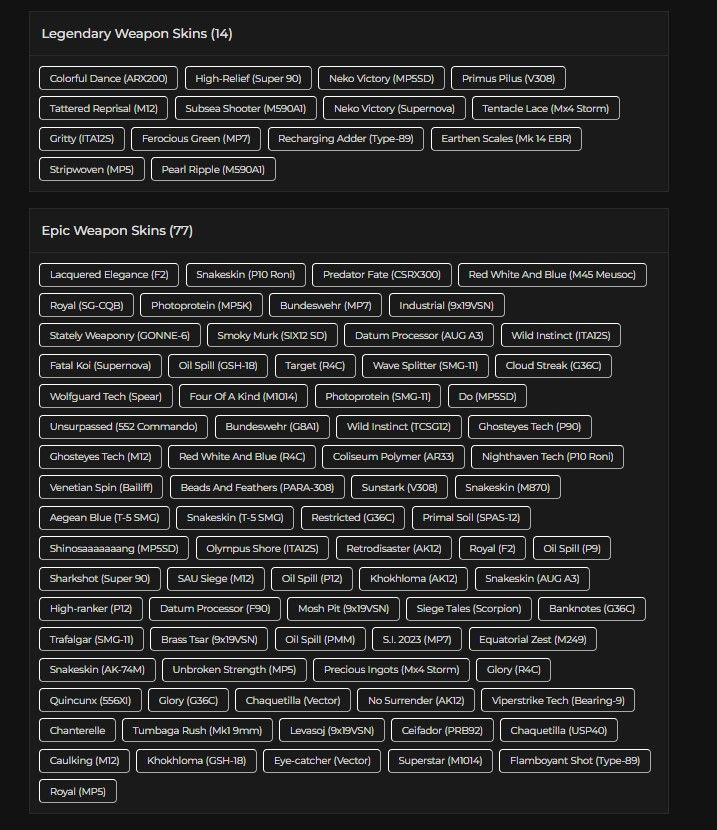 Legendary Weapon Skins (14)

Colorful Dance (ARX200) High-Relief (Super 90) Neko Victory (MP5SD) Primus Pilus (V308) Tattered Reprisal (M12) Subsea Shooter (M590A1) Neko Victory (Supernova) Tentacle Lace (Mx4 Storm) Gritty (ITA12S) Ferocious Green (MP7) Recharging Adder (Type-89) Earthen Scales (Mk 14 EBR) Stripwoven (MP5) Pearl Ripple (M590A1)

Epic Weapon Skins (77)

Lacquered Elegance (F2) Snakeskin (P10 Roni) Predator Fate (CSRX300) Red White And Blue (M45 Meusoc) Royal (SG-CQB) Photoprotein (MP5K) Bundeswehr (MP7) Industrial (9x19VSN) Stately Weaponry (GONNE-6) Smoky Murk (SIX12 SD) Datum Processor (AUG A3) Wild Instinct (ITA12S) Fatal Koi (Supernova) Oil Spill (GSH-18) Target (R4C) Wave Splitter (SMG-11) Cloud Streak (G36C) Wolfguard Tech (Spear) Four Of A Kind (M1014) Photoprotein (SMG-11) Do (MP5SD) Unsurpassed (552 Commando) Bundeswehr (G8A1) Wild Instinct (TCSG12) Ghosteyes Tech (P90) Ghosteyes Tech (M12) Red White And Blue (R4C) Coliseum Polymer (AR33) Nighthaven Tech (P10 Roni) Venetian Spin (Bailiff) Beads And Feathers (PARA-308) Sunstark (V308) Snakeskin (M870) Aegean Blue (T-5 SMG) Snakeskin (T-5 SMG) Restricted (G36C) Primal Soil (SPAS-12) Shinosaaaaaaang (MP5SD) Olympus Shore (ITA12S) Retrodisaster (AK12) Royal (F2) Oil Spill (P9) Sharkshot (Super 90) SAU Siege (M12) Oil Spill (P12) Khokhloma (AK12) Snakeskin (AUG A3) High-ranker (P12) Datum Processor (F90) Mosh Pit (9x19VSN) Siege Tales (Scorpion) Banknotes (G36C) Trafalgar (SMG-11) Brass Tsar (9x19VSN) Oil Spill (PMM) S.I. 2023 (MP7) Equatorial Zest (M249) Snakeskin (AK-74M) Unbroken Strength (MP5) Precious Ingots (Mx4 Storm) Glory (R4C) Quincunx (556XI) Glory (G36C) Chaquetilla (Vector) No Surrender (AK12) Viperstrike Tech (Bearing-9) Chanterelle Tumbaga Rush (Mk1 9mm) Levasoj (9x19VSN) Ceifador (PRB92) Chaquetilla (USP40) Caulking (M12) Khokhloma (GSH-18) Eye-catcher (Vector) Superstar (M1014) Flamboyant Shot (Type-89) Royal (MP5)